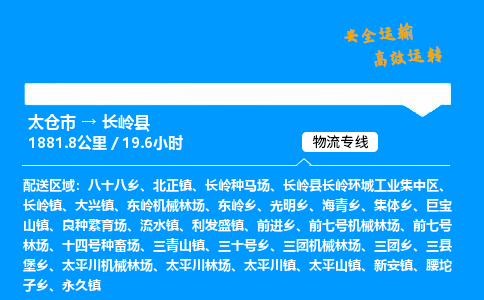 安全运输
高效运转

太仓市 → 长岭县
1881.8公里 / 19.6小时

物流专线

配送区域：八十八乡、北正镇、长岭种马场、长岭县长岭环城工业集中区、长岭镇、大兴镇、东岭机械林场、东岭乡、光明乡、海青乡、集体乡、巨宝山镇、良种繁育场、流水镇、利发盛镇、前进乡、前七号机械林场、前七号林场、十四号种畜场、三青山镇、三十号乡、三团机械林场、三团乡、三县堡乡、太平川机械林场、太平川林场、太平川镇、太平山镇、新安镇、腰坨子乡、永久镇